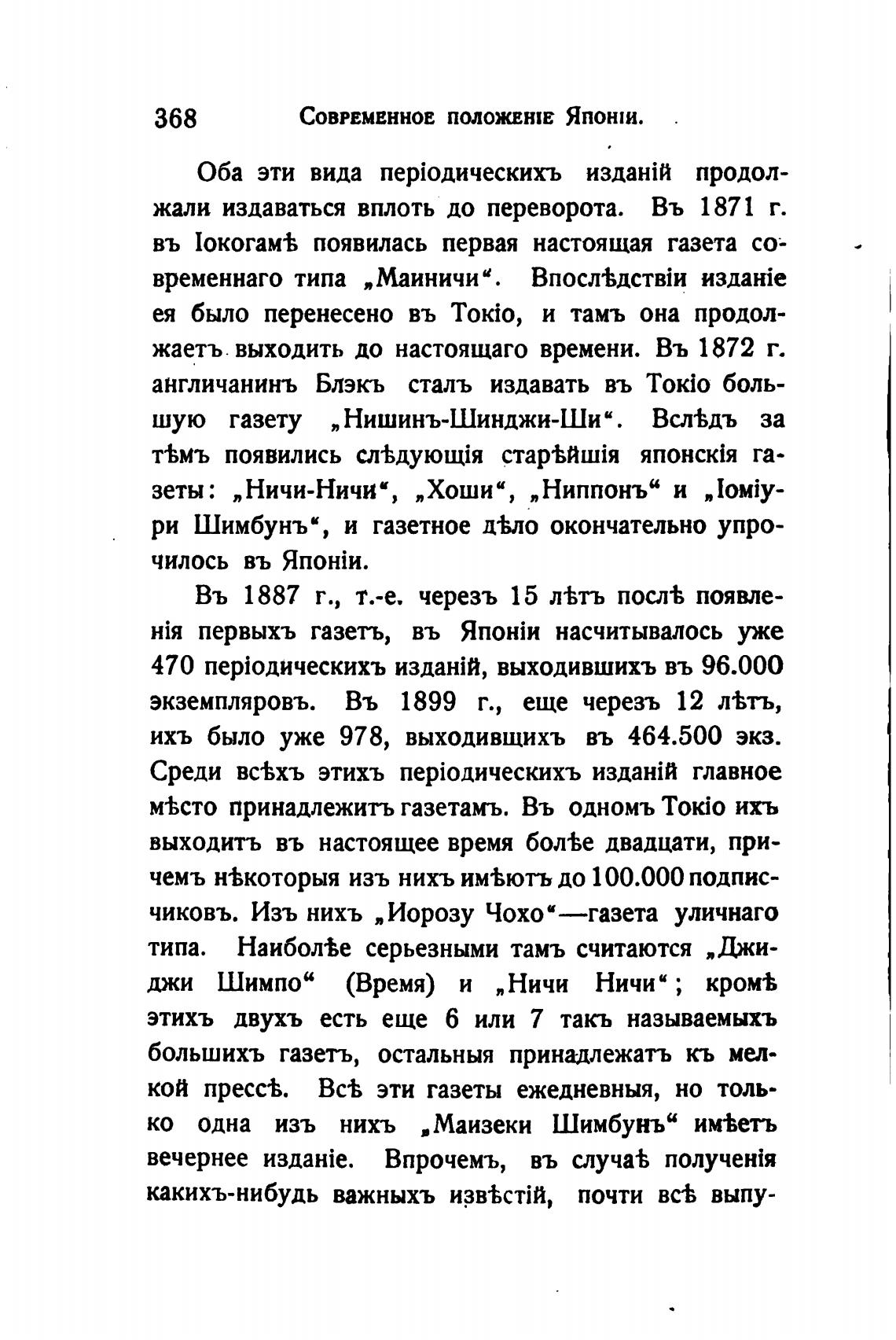 368 Современное положеніе Японіи.

Оба эти вида періодическихъ изданій продолжали издаваться вплоть до переворота. Въ 1871 г. въ Іокогамѣ появилась первая настоящая газета современнаго типа „Маиничи“. Впослѣдствіи изданіе ея было перенесено въ Токіо, и тамъ она продолжаетъ выходить до настоящаго времени. Въ 1872 г. англичанинъ Блэкъ сталъ издавать въ Токіо большую газету „Нишинъ-Шинджи-Ши“. Вслѣдъ за тѣмъ появились слѣдующія старѣйшія японскія газеты: „Ничи-Ничи“, „Хоши“, „Ниппонъ“ и „Іоміури Шимбунъ“, и газетное дѣло окончательно упрочилось въ Японіи.

Въ 1887 г., т.-е. черезъ 15 лѣтъ послѣ появленія первыхъ газетъ, въ Японіи насчитывалось уже 470 періодическихъ изданій, выходившихъ въ 96.000 экземпляровъ. Въ 1899 г., еще черезъ 12 лѣтъ, ихъ было уже 978, выходившихъ въ 464.500 экз. Среди всѣхъ этихъ періодическихъ изданій главное мѣсто принадлежитъ газетамъ. Въ одномъ Токіо ихъ выходитъ въ настоящее время болѣе двадцати, причемъ нѣкоторыя изъ нихъ имѣютъ до 100.000 подписчиковъ. Изъ нихъ „Иорозу Чохо“—газета уличнаго типа. Наиболѣе серьезными тамъ считаются „Джиджи Шимпо“ (Время) и „Ничи Ничи“; кромѣ этихъ двухъ есть еще 6 или 7 такъ называемыхъ большихъ газетъ, остальныя принадлежатъ къ мелкой прессѣ. Всѣ эти газеты ежедневныя, но только одна изъ нихъ „Маизеки Шимбунъ“ имѣетъ вечернее изданіе. Впрочемъ, въ случаѣ полученія какихъ-нибудь важныхъ извѣстій, почти всѣ выпу-